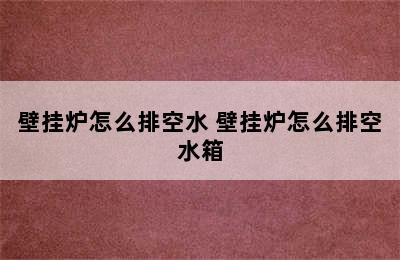 壁挂炉怎么排空水 壁挂炉怎么排空水箱